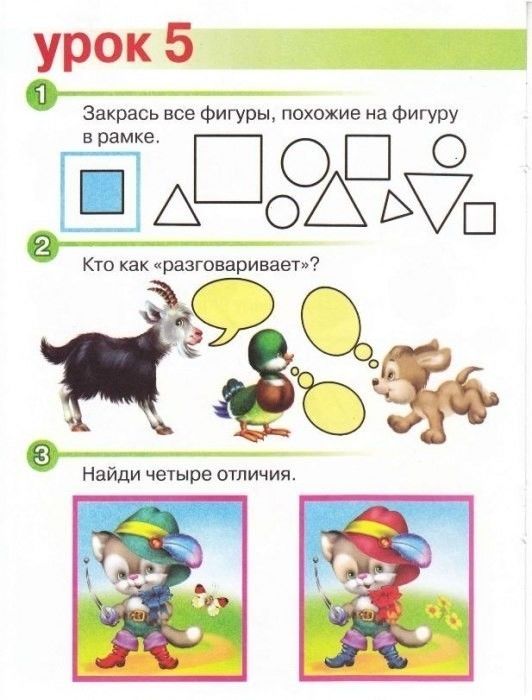 урок 5

1

Закрась все фигуры, похожие на фигуру в рамке.

2

Кто как «разговаривает»?

3

Найди четыре отличия.